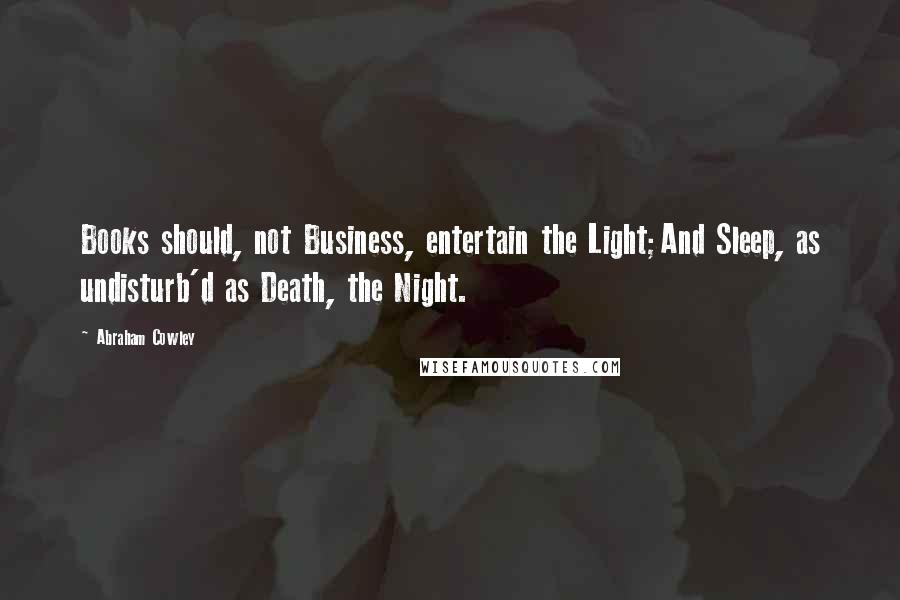 Books should, not Business, entertain the Light;And Sleep, as undisturb'd as Death, the Night.

~ Abraham Cowley

WISEFAMOUSQUOTES.COM